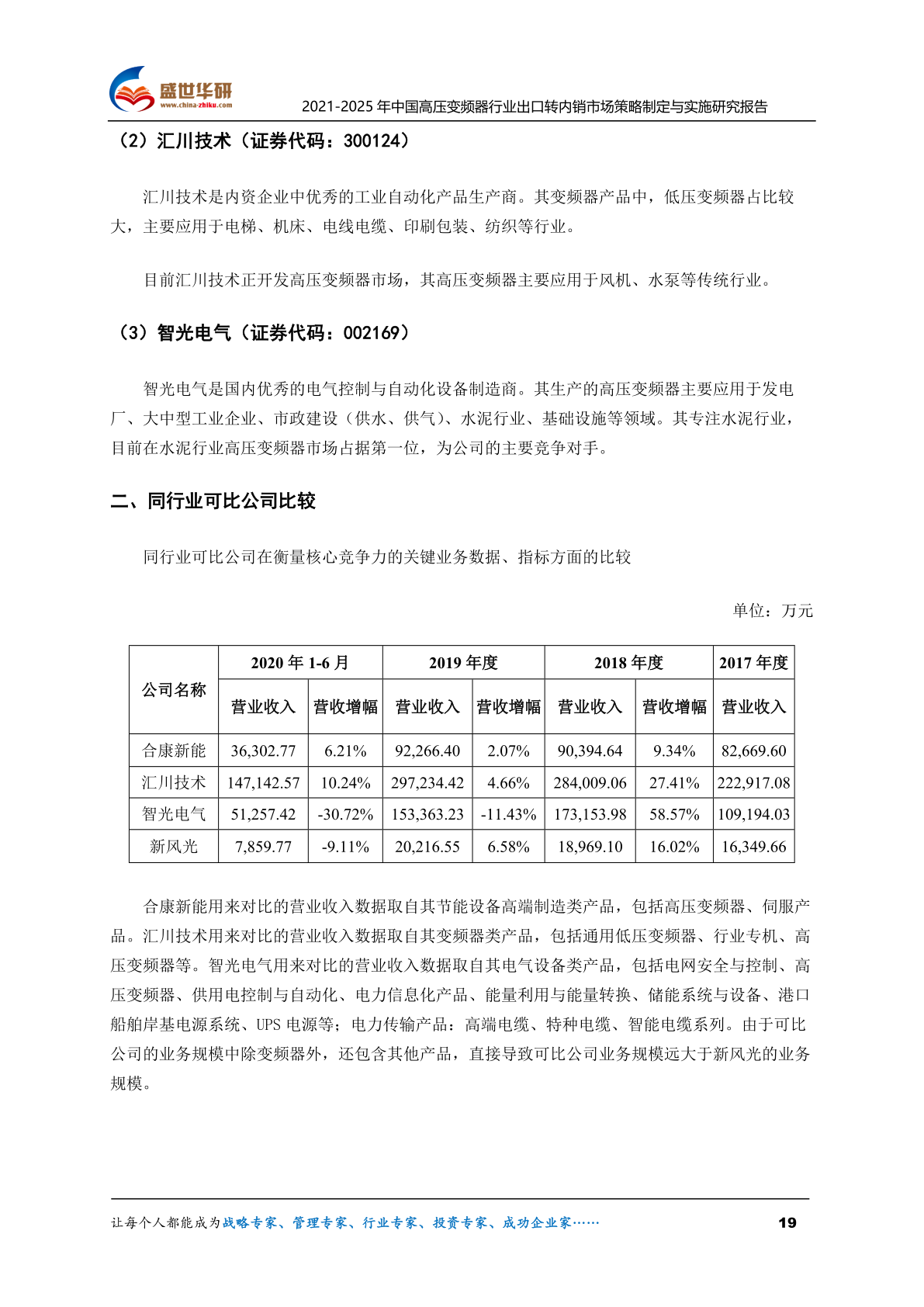 盛世华研
www.china-zhiku.com
2021-2025 年中国高压变频器行业出口转内销市场策略制定与实施研究报告

（2）汇川技术（证券代码：300124）

汇川技术是内资企业中优秀的工业自动化产品生产商。其变频器产品中，低压变频器占比较大，主要应用于电梯、机床、电线电缆、印刷包装、纺织等行业。

目前汇川技术正开发高压变频器市场，其高压变频器主要应用于风机、水泵等传统行业。

（3）智光电气（证券代码：002169）

智光电气是国内优秀的电气控制与自动化设备制造商。其生产的高压变频器主要应用于发电厂、大中型工业企业、市政建设（供水、供气）、水泥行业、基础设施等领域。其专注水泥行业，目前在水泥行业高压变频器市场占据第一位，为公司的主要竞争对手。

二、同行业可比公司比较

同行业可比公司在衡量核心竞争力的关键业务数据、指标方面的比较

单位：万元

| 公司名称 | 2020 年 1-6 月 | | 2019 年度 | | 2018 年度 | | 2017 年度 |
|---|---|---|---|---|---|---|---|
| | 营业收入 | 营收增幅 | 营业收入 | 营收增幅 | 营业收入 | 营收增幅 | 营业收入 |
| 合康新能 | 36,302.77 | 6.21% | 92,266.40 | 2.07% | 90,394.64 | 9.34% | 82,669.60 |
| 汇川技术 | 147,142.57 | 10.24% | 297,234.42 | 4.66% | 284,009.06 | 27.41% | 222,917.08 |
| 智光电气 | 51,257.42 | -30.72% | 153,363.23 | -11.43% | 173,153.98 | 58.57% | 109,194.03 |
| 新风光 | 7,859.77 | -9.11% | 20,216.55 | 6.58% | 18,969.10 | 16.02% | 16,349.66 |

合康新能用来对比的营业收入数据取自其节能设备高端制造类产品，包括高压变频器、伺服产品。汇川技术用来对比的营业收入数据取自其变频器类产品，包括通用低压变频器、行业专机、高压变频器等。智光电气用来对比的营业收入数据取自其电气设备类产品，包括电网安全与控制、高压变频器、供用电控制与自动化、电力信息化产品、能量利用与能量转换、储能系统与设备、港口船舶岸基电源系统、UPS 电源等；电力传输产品：高端电缆、特种电缆、智能电缆系列。由于可比公司的业务规模中除变频器外，还包含其他产品，直接导致可比公司业务规模远大于新风光的业务规模。

让每个人都能成为战略专家、管理专家、行业专家、投资专家、成功企业家……
19